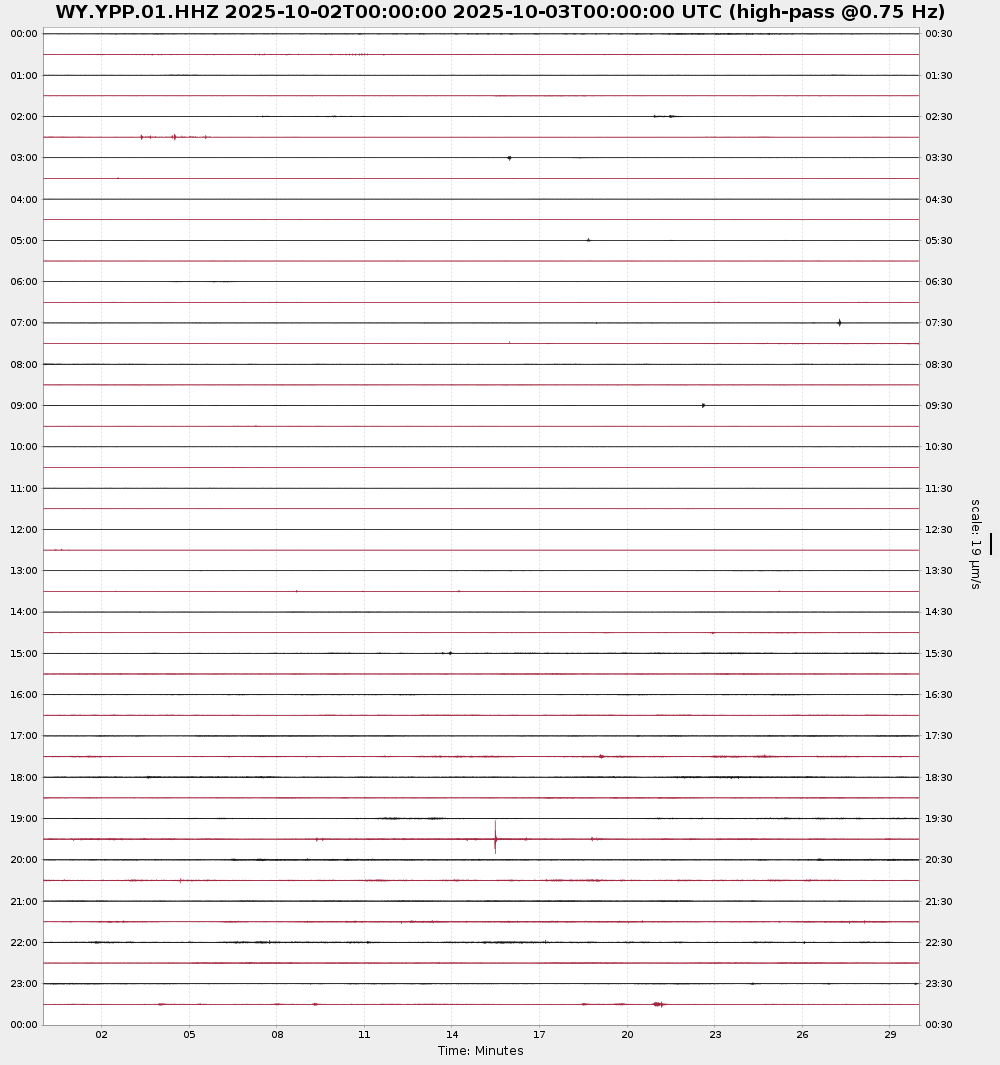 WY.YPP.01.HHZ 2025-10-02T00:00:00 2025-10-03T00:00:00 UTC (high-pass @0.75 Hz)

00:00
01:00
02:00
03:00
04:00
05:00
06:00
07:00
08:00
09:00
10:00
11:00
12:00
13:00
14:00
15:00
16:00
17:00
18:00
19:00
20:00
21:00
22:00
23:00
00:00

00:30
01:30
02:30
03:30
04:30
05:30
06:30
07:30
08:30
09:30
10:30
11:30
12:30
13:30
14:30
15:30
16:30
17:30
18:30
19:30
20:30
21:30
22:30
23:30
00:30

scale: 19 μm/s

02 05 08 11 14 17 20 23 26 29
Time: Minutes